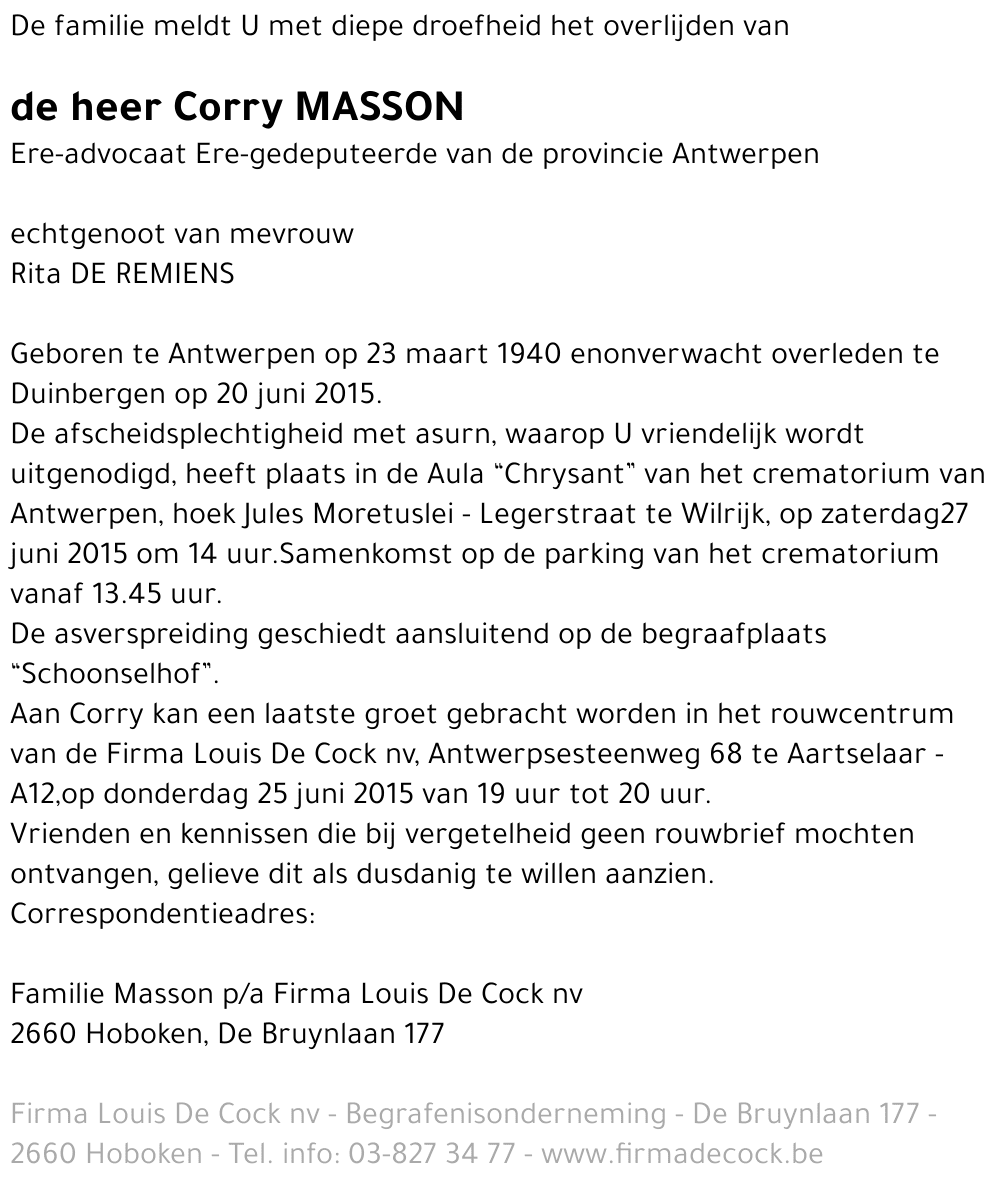 De familie meldt U met diepe droefheid het overlijden van

de heer Corry MASSON
Ere-advocaat Ere-gedeputeerde van de provincie Antwerpen

echtgenoot van mevrouw
Rita DE REMIENS

Geboren te Antwerpen op 23 maart 1940 enonverwacht overleden te Duinbergen op 20 juni 2015.
De afscheidsplechtigheid met asurn, waarop U vriendelijk wordt uitgenodigd, heeft plaats in de Aula “Chrysant” van het crematorium van Antwerpen, hoek Jules Moretuslei - Legerstraat te Wilrijk, op zaterdag27 juni 2015 om 14 uur.Samenkomst op de parking van het crematorium vanaf 13.45 uur.
De asverspreiding geschiedt aansluitend op de begraafplaats “Schoonselhof”.
Aan Corry kan een laatste groet gebracht worden in het rouwcentrum van de Firma Louis De Cock nv, Antwerpsesteenweg 68 te Aartselaar - A12,op donderdag 25 juni 2015 van 19 uur tot 20 uur.
Vrienden en kennissen die bij vergetelheid geen rouwbrief mochten ontvangen, gelieve dit als dusdanig te willen aanzien.
Correspondentieadres:

Familie Masson p/a Firma Louis De Cock nv
2660 Hoboken, De Bruynlaan 177

Firma Louis De Cock nv - Begrafenisonderneming - De Bruynlaan 177 - 2660 Hoboken - Tel. info: 03-827 34 77 - www.firmadecock.be